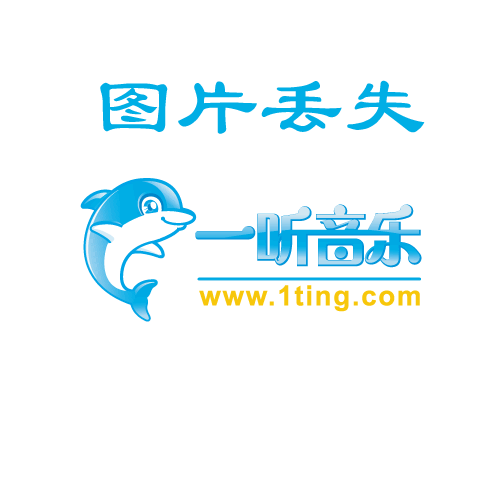 图片丢失

一听音乐
www.1ting.com